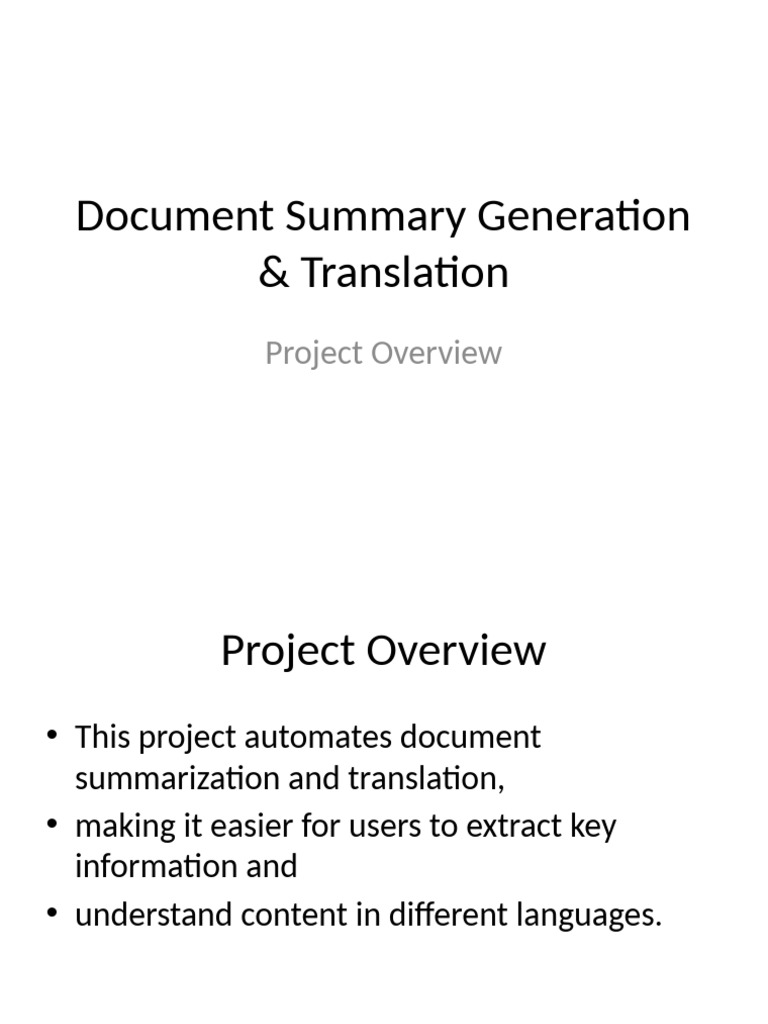 Document Summary Generation & Translation

Project Overview

Project Overview

• This project automates document summarization and translation,
• making it easier for users to extract key information and
• understand content in different languages.